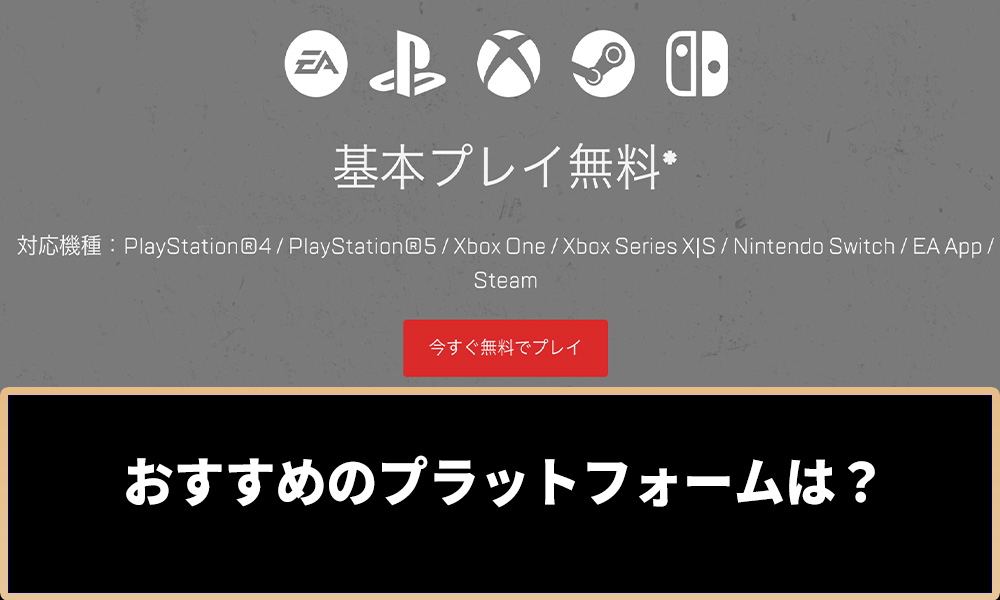 EA

基本プレイ無料*

対応機種：PlayStation®4 / PlayStation®5 / Xbox One / Xbox Series X|S / Nintendo Switch / EA App / Steam

今すぐ無料でプレイ

おすすめのプラットフォームは？